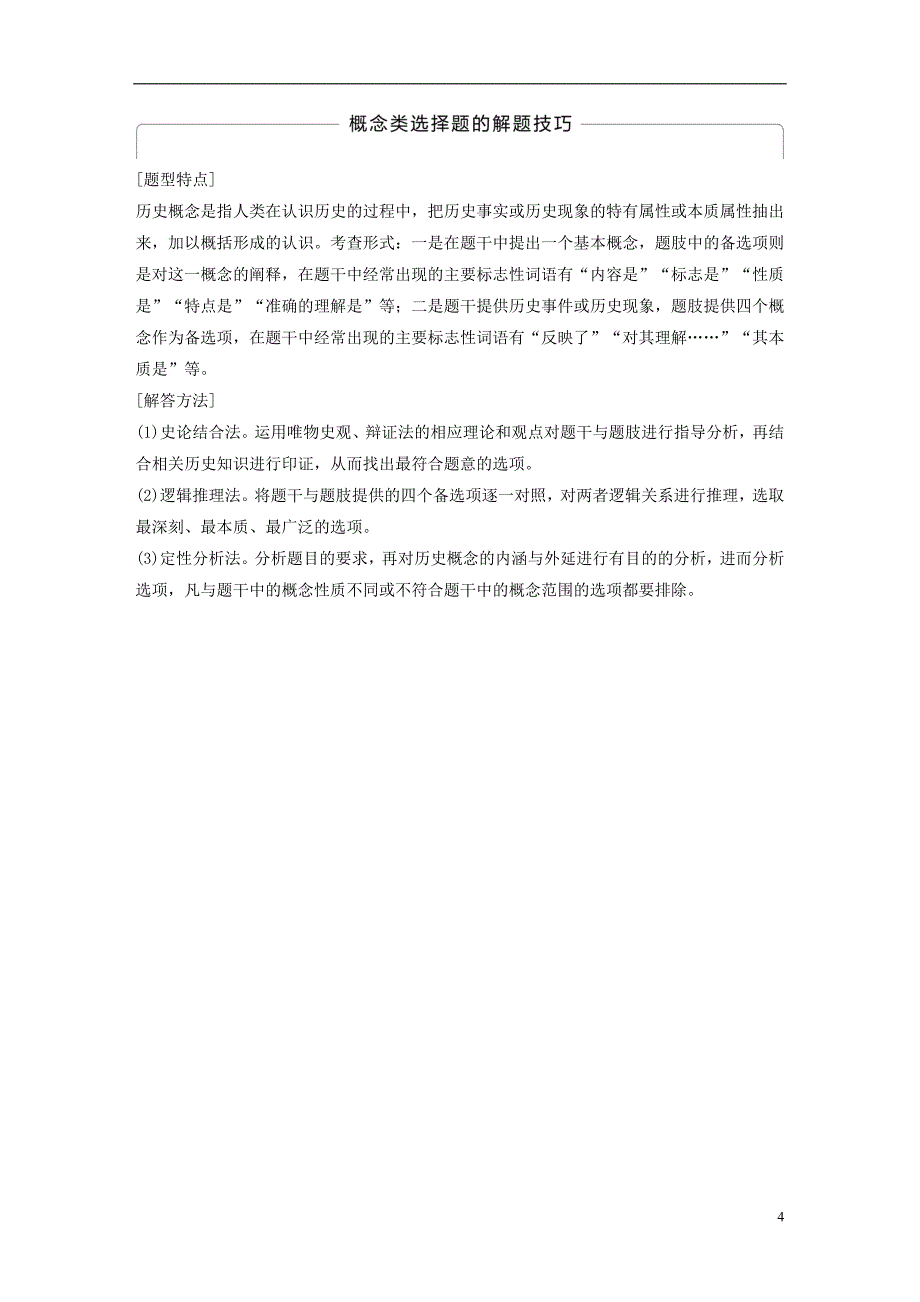 概念类选择题的解题技巧

[题型特点]

历史概念是指人类在认识历史的过程中，把历史事实或历史现象的特有属性或本质属性抽出来，加以概括形成的认识。考查形式：一是在题干中提出一个基本概念，题肢中的备选项则是对这一概念的阐释，在题干中经常出现的主要标志性词语有“内容是”“标志是”“性质是”“特点是”“准确的理解是”等；二是题干提供历史事件或历史现象，题肢提供四个概念作为备选项，在题干中经常出现的主要标志性词语有“反映了”“对其理解……”“其本质是”等。

[解答方法]

(1)史论结合法。运用唯物史观、辩证法的相应理论和观点对题干与题肢进行指导分析，再结合相关历史知识进行印证，从而找出最符合题意的选项。

(2)逻辑推理法。将题干与题肢提供的四个备选项逐一对照，对两者逻辑关系进行推理，选取最深刻、最本质、最广泛的选项。

(3)定性分析法。分析题目的要求，再对历史概念的内涵与外延进行有目的的分析，进而分析选项，凡与题干中的概念性质不同或不符合题干中的概念范围的选项都要排除。

4